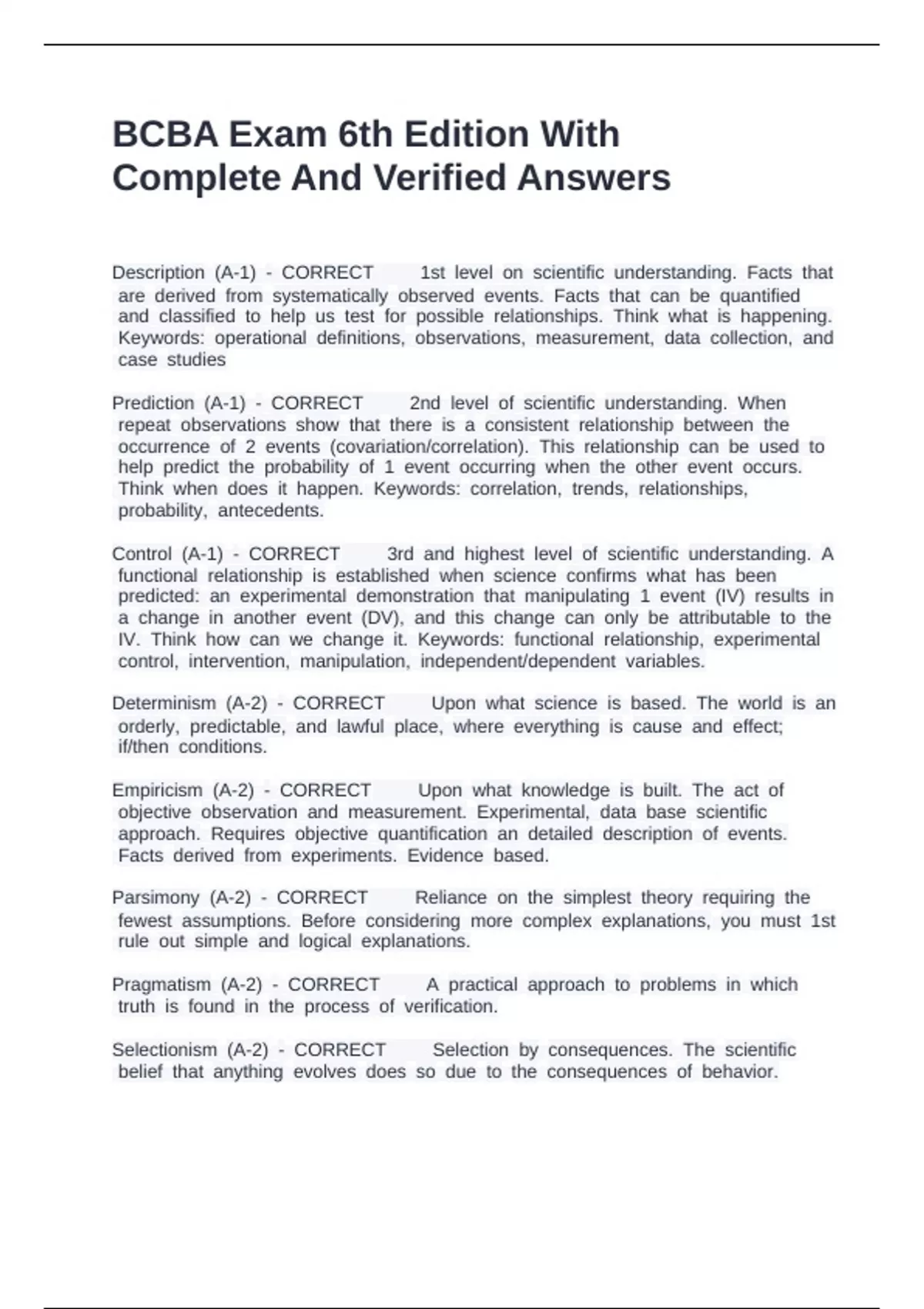 BCBA Exam 6th Edition With Complete And Verified Answers

Description (A-1) - CORRECT 1st level on scientific understanding. Facts that are derived from systematically observed events. Facts that can be quantified and classified to help us test for possible relationships. Think what is happening. Keywords: operational definitions, observations, measurement, data collection, and case studies

Prediction (A-1) - CORRECT 2nd level of scientific understanding. When repeat observations show that there is a consistent relationship between the occurrence of 2 events (covariation/correlation). This relationship can be used to help predict the probability of 1 event occurring when the other event occurs. Think when does it happen. Keywords: correlation, trends, relationships, probability, antecedents.

Control (A-1) - CORRECT 3rd and highest level of scientific understanding. A functional relationship is established when science confirms what has been predicted: an experimental demonstration that manipulating 1 event (IV) results in a change in another event (DV), and this change can only be attributable to the IV. Think how can we change it. Keywords: functional relationship, experimental control, intervention, manipulation, independent/dependent variables.

Determinism (A-2) - CORRECT Upon what science is based. The world is an orderly, predictable, and lawful place, where everything is cause and effect; if/then conditions.

Empiricism (A-2) - CORRECT Upon what knowledge is built. The act of objective observation and measurement. Experimental, data base scientific approach. Requires objective quantification an detailed description of events. Facts derived from experiments. Evidence based.

Parsimony (A-2) - CORRECT Reliance on the simplest theory requiring the fewest assumptions. Before considering more complex explanations, you must 1st rule out simple and logical explanations.

Pragmatism (A-2) - CORRECT A practical approach to problems in which truth is found in the process of verification.

Selectionism (A-2) - CORRECT Selection by consequences. The scientific belief that anything evolves does so due to the consequences of behavior.